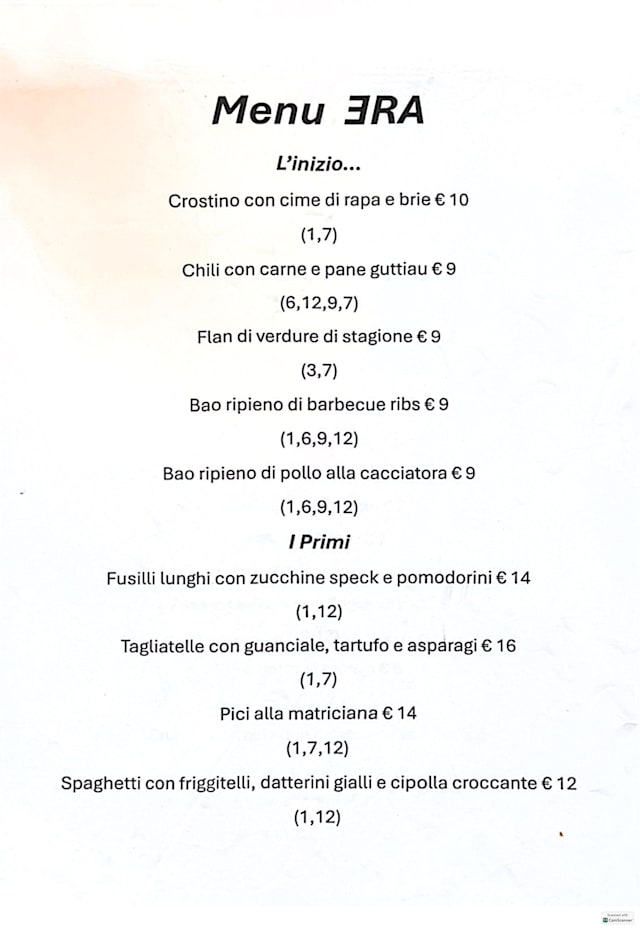 Menu ƎRA

L'inizio...

Crostino con cime di rapa e brie € 10

(1,7)

Chili con carne e pane guttiau € 9

(6,12,9,7)

Flan di verdure di stagione € 9

(3,7)

Bao ripieno di barbecue ribs € 9

(1,6,9,12)

Bao ripieno di pollo alla cacciatora € 9

(1,6,9,12)

I Primi

Fusilli lunghi con zucchine speck e pomodorini € 14

(1,12)

Tagliatelle con guanciale, tartufo e asparagi € 16

(1,7)

Pici alla matriciana € 14

(1,7,12)

Spaghetti con friggitelli, datterini gialli e cipolla croccante € 12

(1,12)

Scanned with CamScanner